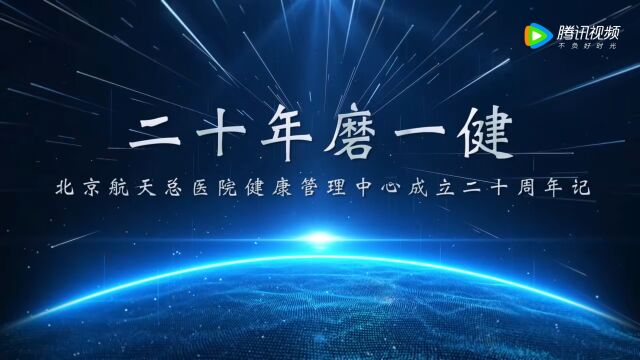 腾讯视频
不负好时光

二十年磨一健

北京航天总医院健康管理中心成立二十周年记